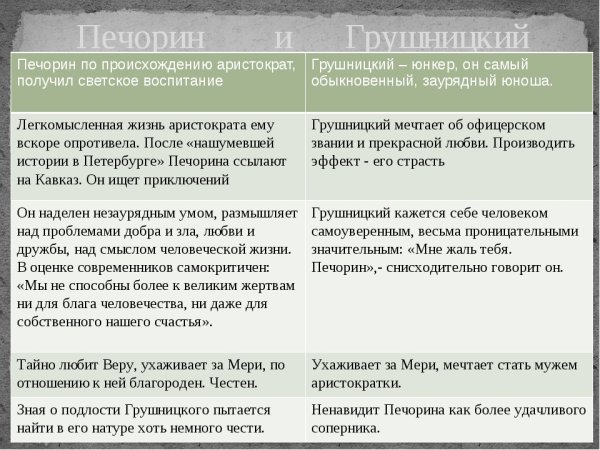 Печорин и Грушницкий

| Печорин по происхождению аристократ, получил светское воспитание | Грушницкий – юнкер, он самый обыкновенный, заурядный юноша. |
|---|---|
| Легкомысленная жизнь аристократа ему вскоре опротивела. После «нашумевшей истории в Петербурге» Печорина ссылают на Кавказ. Он ищет приключений | Грушницкий мечтает об офицерском звании и прекрасной любви. Производить эффект - его страсть |
| Он наделен незаурядным умом, размышляет над проблемами добра и зла, любви и дружбы, над смыслом человеческой жизни. В оценке современников самокритичен: «Мы не способны более к великим жертвам ни для блага человечества, ни даже для собственного нашего счастья». | Грушницкий кажется себе человеком самоуверенным, весьма проницательными значительным: «Мне жаль тебя. Печорин»,- снисходительно говорит он. |
| Тайно любит Веру, ухаживает за Мери, по отношению к ней благороден. Честен. | Ухаживает за Мери, мечтает стать мужем аристократки. |
| Зная о подлости Грушницкого пытается найти в его натуре хоть немного чести. | Ненавидит Печорина как более удачливого соперника. |